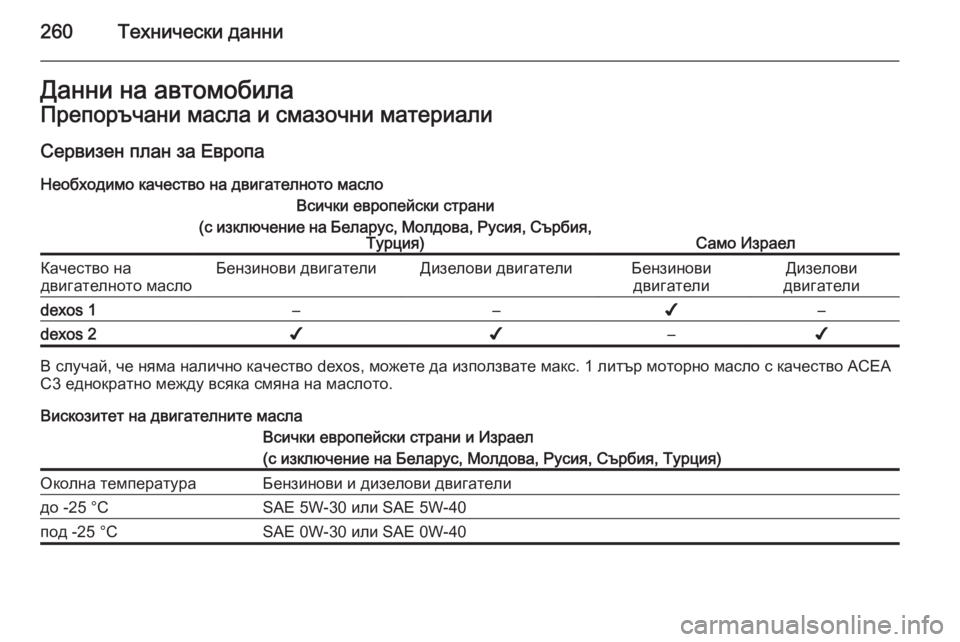 260 Технически данни

Данни на автомобила

Препоръчани масла и смазочни материали

Сервизен план за Европа

Необходимо качество на двигателното масло

| | Всички европейски страни (с изключение на Беларус, Молдова, Русия, Сърбия, Турция) | | Само Израел | |
|---|---|---|---|---|
| Качество на двигателното масло | Бензинови двигатели | Дизелови двигатели | Бензинови двигатели | Дизелови двигатели |
| dexos 1 | – | – | ✓ | – |
| dexos 2 | ✓ | ✓ | – | ✓ |

В случай, че няма налично качество dexos, можете да използвате макс. 1 литър моторно масло с качество ACEA C3 еднократно между всяка смяна на маслото.

Вискозитет на двигателните масла

| | Всички европейски страни и Израел (с изключение на Беларус, Молдова, Русия, Сърбия, Турция) |
|---|---|
| Околна температура | Бензинови и дизелови двигатели |
| до -25 °C | SAE 5W-30 или SAE 5W-40 |
| под -25 °C | SAE 0W-30 или SAE 0W-40 |

carmanualsonline.info